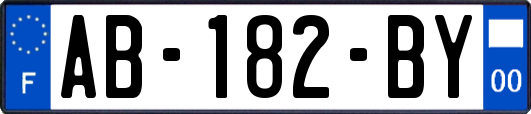 F
AB-182-BY
00